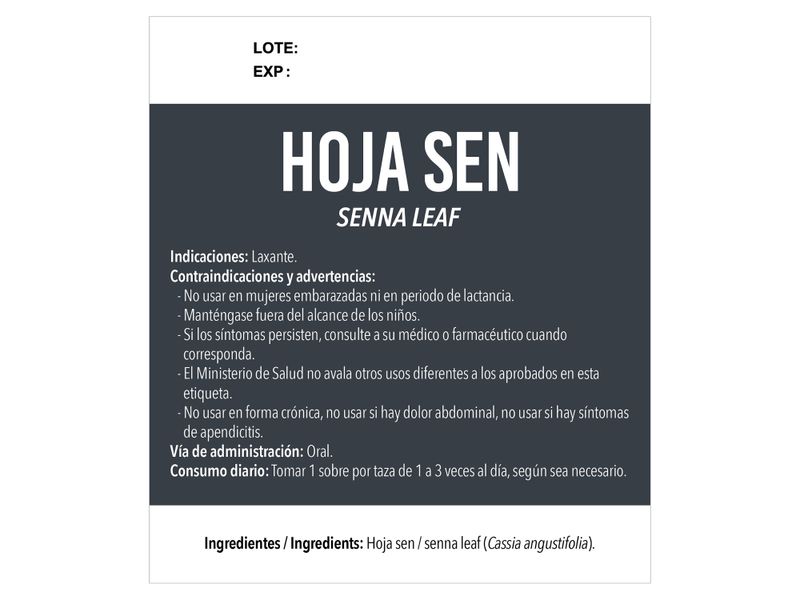 LOTE:
EXP :

HOJA SEN
SENNA LEAF

Indicaciones: Laxante.
Contraindicaciones y advertencias:
- No usar en mujeres embarazadas ni en periodo de lactancia.
- Manténgase fuera del alcance de los niños.
- Si los síntomas persisten, consulte a su médico o farmacéutico cuando corresponda.
- El Ministerio de Salud no avala otros usos diferentes a los aprobados en esta etiqueta.
- No usar en forma crónica, no usar si hay dolor abdominal, no usar si hay síntomas de apendicitis.
Vía de administración: Oral.
Consumo diario: Tomar 1 sobre por taza de 1 a 3 veces al día, según sea necesario.

Ingredientes / Ingredients: Hoja sen / senna leaf (Cassia angustifolia).